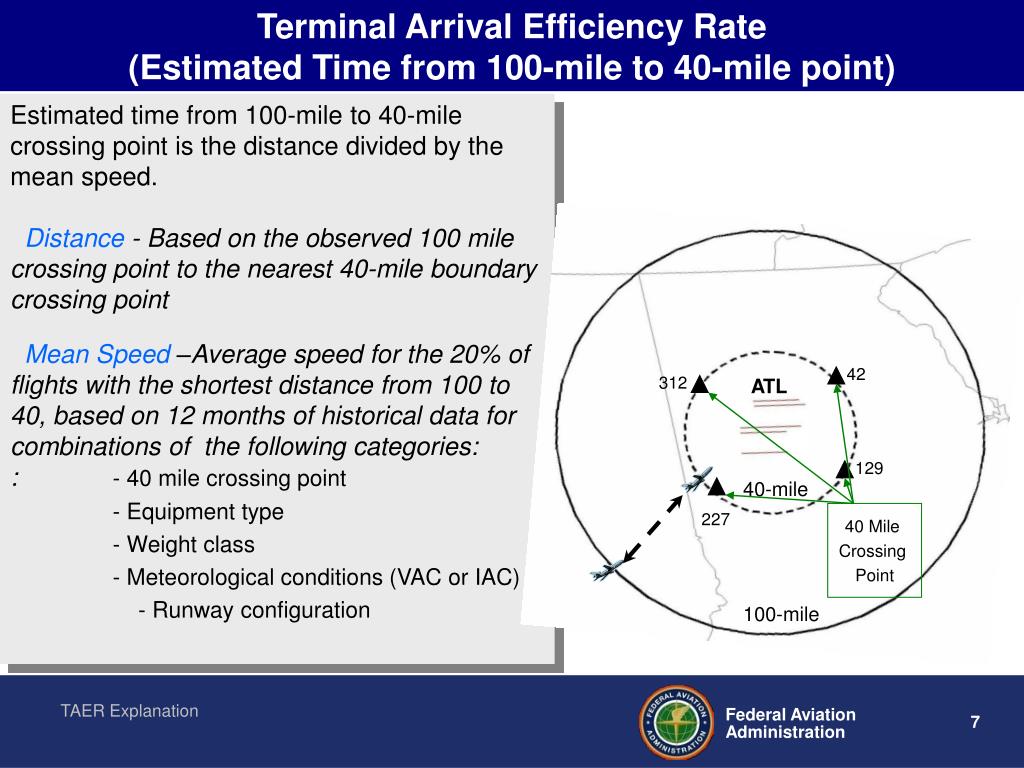 Terminal Arrival Efficiency Rate
(Estimated Time from 100-mile to 40-mile point)

Estimated time from 100-mile to 40-mile crossing point is the distance divided by the mean speed.

Distance - Based on the observed 100 mile crossing point to the nearest 40-mile boundary crossing point

Mean Speed –Average speed for the 20% of flights with the shortest distance from 100 to 40, based on 12 months of historical data for combinations of the following categories:
: - 40 mile crossing point
- Equipment type
- Weight class
- Meteorological conditions (VAC or IAC)
- Runway configuration

312
ATL
42
129
40-mile
227
40 Mile Crossing Point
100-mile

TAER Explanation

FEDERAL AVIATION ADMINISTRATION

Federal Aviation Administration

7